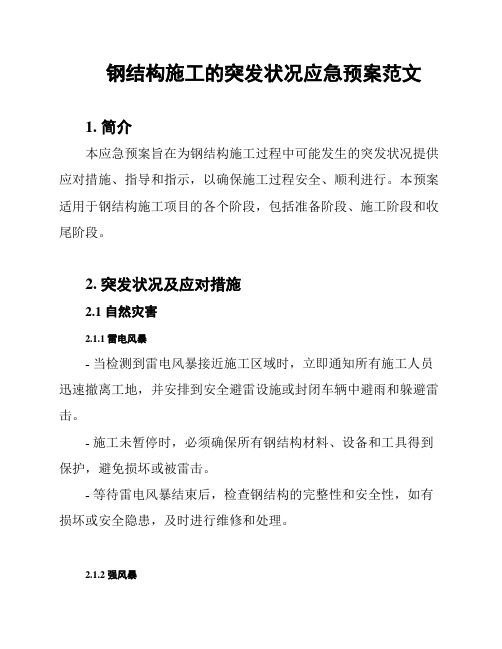 钢结构施工的突发状况应急预案范文

1. 简介

本应急预案旨在为钢结构施工过程中可能发生的突发状况提供应对措施、指导和指示，以确保施工过程安全、顺利进行。本预案适用于钢结构施工项目的各个阶段，包括准备阶段、施工阶段和收尾阶段。

2. 突发状况及应对措施

2.1 自然灾害

2.1.1 雷电风暴

- 当检测到雷电风暴接近施工区域时，立即通知所有施工人员迅速撤离工地，并安排到安全避雷设施或封闭车辆中避雨和躲避雷击。

- 施工未暂停时，必须确保所有钢结构材料、设备和工具得到保护，避免损坏或被雷击。

- 等待雷电风暴结束后，检查钢结构的完整性和安全性，如有损坏或安全隐患，及时进行维修和处理。

2.1.2 强风暴